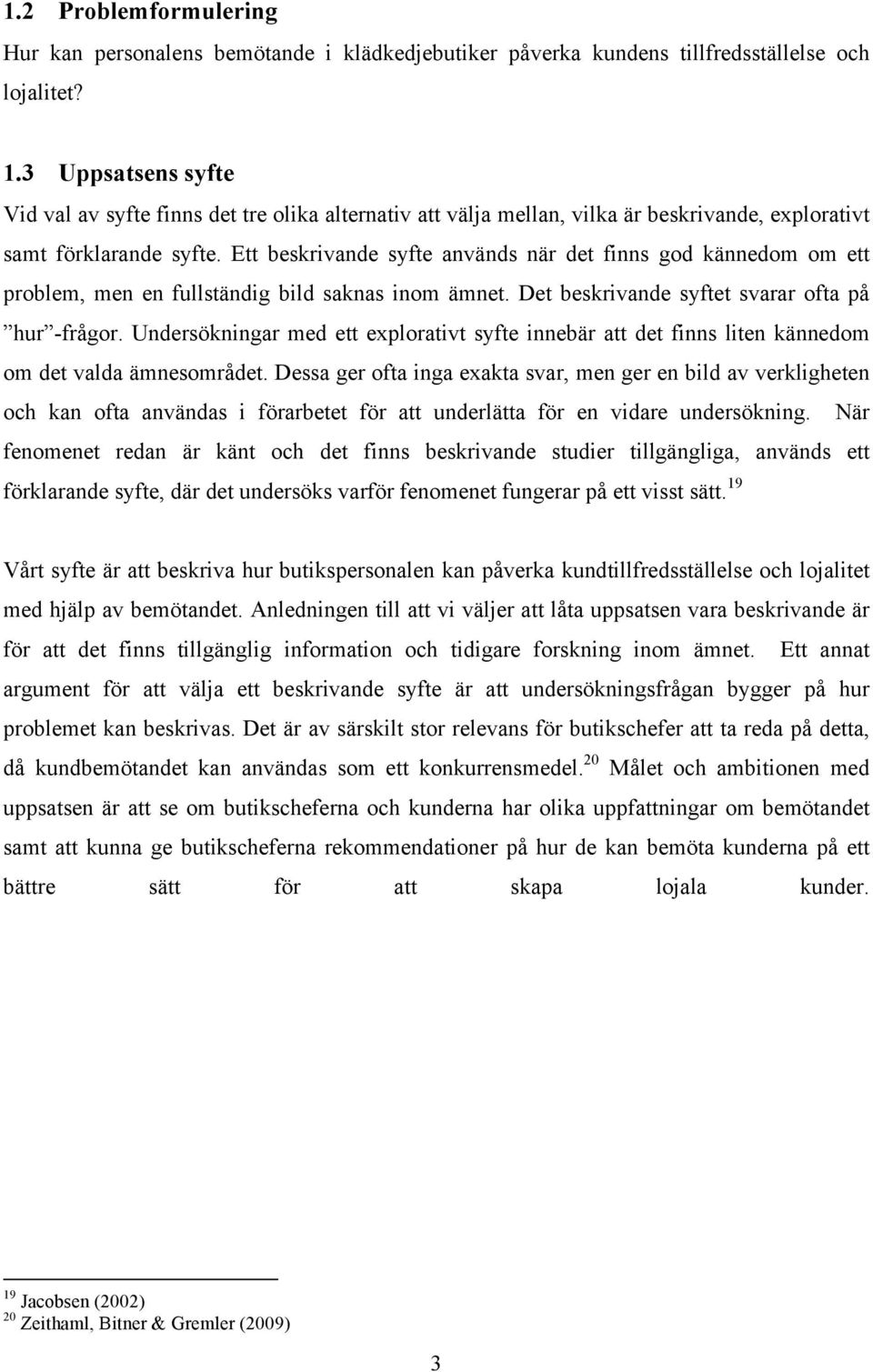 1.2 Problemformulering

Hur kan personalens bemötande i klädkedjebutiker påverka kundens tillfredsställelse och lojalitet?

1.3 Uppsatsens syfte

Vid val av syfte finns det tre olika alternativ att välja mellan, vilka är beskrivande, explorativt samt förklarande syfte. Ett beskrivande syfte används när det finns god kännedom om ett problem, men en fullständig bild saknas inom ämnet. Det beskrivande syftet svarar ofta på ”hur”-frågor. Undersökningar med ett explorativt syfte innebär att det finns liten kännedom om det valda ämnesområdet. Dessa ger ofta inga exakta svar, men ger en bild av verkligheten och kan ofta användas i förarbetet för att underlätta för en vidare undersökning. När fenomenet redan är känt och det finns beskrivande studier tillgängliga, används ett förklarande syfte, där det undersöks varför fenomenet fungerar på ett visst sätt.$^{19}$

Vårt syfte är att beskriva hur butikspersonalen kan påverka kundtillfredsställelse och lojalitet med hjälp av bemötandet. Anledningen till att vi väljer att låta uppsatsen vara beskrivande är för att det finns tillgänglig information och tidigare forskning inom ämnet. Ett annat argument för att välja ett beskrivande syfte är att undersökningsfrågan bygger på hur problemet kan beskrivas. Det är av särskilt stor relevans för butikschefer att ta reda på detta, då kundbemötandet kan användas som ett konkurrensmedel.$^{20}$ Målet och ambitionen med uppsatsen är att se om butikscheferna och kunderna har olika uppfattningar om bemötandet samt att kunna ge butikscheferna rekommendationer på hur de kan bemöta kunderna på ett bättre sätt för att skapa lojala kunder.

$^{19}$ Jacobsen (2002)
$^{20}$ Zeithaml, Bitner & Gremler (2009)

3